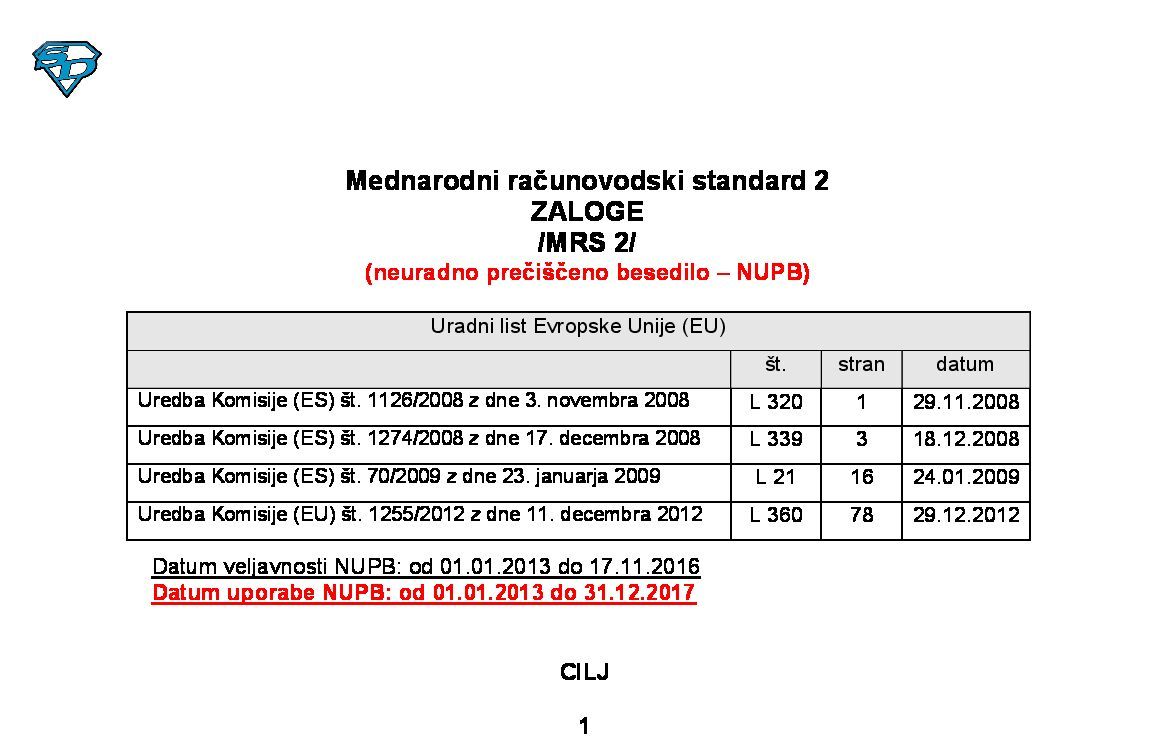 Mednarodni računovodski standard 2
ZALOGE
/MRS 2/
(neuradno prečiščeno besedilo – NUPB)

| Uradni list Evropske Unije (EU) | | | |
|---|---|---|---|
| | št. | stran | datum |
| Uredba Komisije (ES) št. 1126/2008 z dne 3. novembra 2008 | L 320 | 1 | 29.11.2008 |
| Uredba Komisije (ES) št. 1274/2008 z dne 17. decembra 2008 | L 339 | 3 | 18.12.2008 |
| Uredba Komisije (ES) št. 70/2009 z dne 23. januarja 2009 | L 21 | 16 | 24.01.2009 |
| Uredba Komisije (EU) št. 1255/2012 z dne 11. decembra 2012 | L 360 | 78 | 29.12.2012 |

Datum veljavnosti NUPB: od 01.01.2013 do 17.11.2016
Datum uporabe NUPB: od 01.01.2013 do 31.12.2017

CILJ

1